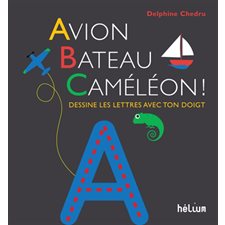 Delphine Chedru

AVION
BATEAU
CAMÉLÉON !

DESSINE LES LETTRES AVEC TON DOIGT

A

hélium